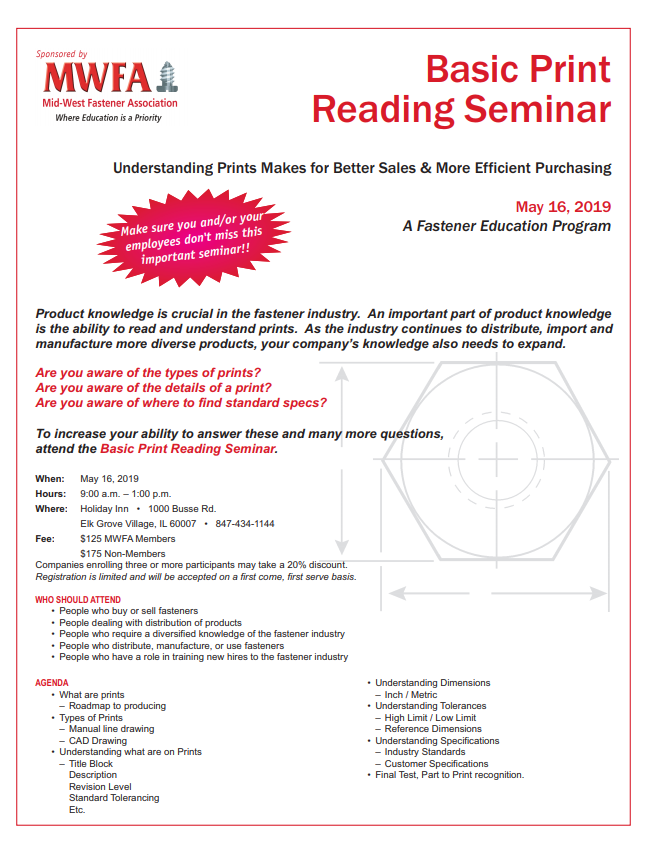 Sponsored by
MWFA
Mid-West Fastener Association
Where Education is a Priority

Basic Print Reading Seminar

Understanding Prints Makes for Better Sales & More Efficient Purchasing

May 16, 2019
A Fastener Education Program

Make sure you and/or your employees don't miss this important seminar!!

Product knowledge is crucial in the fastener industry. An important part of product knowledge is the ability to read and understand prints. As the industry continues to distribute, import and manufacture more diverse products, your company's knowledge also needs to expand.

Are you aware of the types of prints?
Are you aware of the details of a print?
Are you aware of where to find standard specs?

To increase your ability to answer these and many more questions, attend the Basic Print Reading Seminar.

When: May 16, 2019
Hours: 9:00 a.m. – 1:00 p.m.
Where: Holiday Inn • 1000 Busse Rd.
Elk Grove Village, IL 60007 • 847-434-1144
Fee: $125 MWFA Members
$175 Non-Members
Companies enrolling three or more participants may take a 20% discount.
Registration is limited and will be accepted on a first come, first serve basis.

WHO SHOULD ATTEND
• People who buy or sell fasteners
• People dealing with distribution of products
• People who require a diversified knowledge of the fastener industry
• People who distribute, manufacture, or use fasteners
• People who have a role in training new hires to the fastener industry

AGENDA
• What are prints
– Roadmap to producing
• Types of Prints
– Manual line drawing
– CAD Drawing
• Understanding what are on Prints
– Title Block
Description
Revision Level
Standard Tolerancing
Etc.
• Understanding Dimensions
– Inch / Metric
• Understanding Tolerances
– High Limit / Low Limit
– Reference Dimensions
• Understanding Specifications
– Industry Standards
– Customer Specifications
• Final Test, Part to Print recognition.